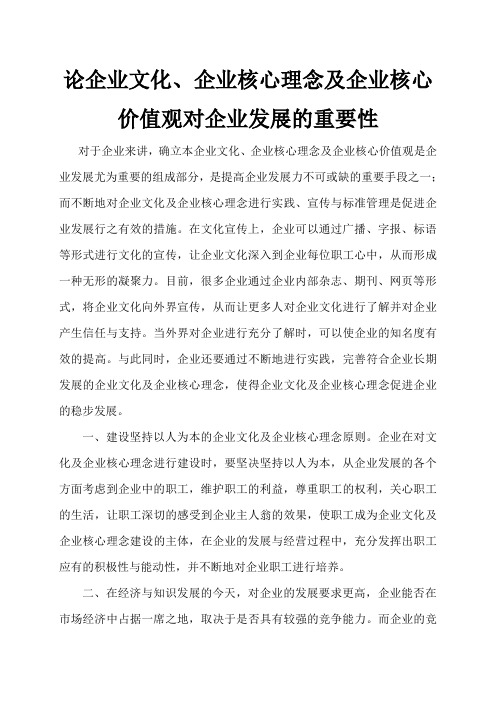 论企业文化、企业核心理念及企业核心价值观对企业发展的重要性

对于企业来讲，确立本企业文化、企业核心理念及企业核心价值观是企业发展尤为重要的组成部分，是提高企业发展力不可或缺的重要手段之一；而不断地对企业文化及企业核心理念进行实践、宣传与标准管理是促进企业发展行之有效的措施。在文化宣传上，企业可以通过广播、字报、标语等形式进行文化的宣传，让企业文化深入到企业每位职工心中，从而形成一种无形的凝聚力。目前，很多企业通过企业内部杂志、期刊、网页等形式，将企业文化向外界宣传，从而让更多人对企业文化进行了解并对企业产生信任与支持。当外界对企业进行充分了解时，可以使企业的知名度有效的提高。与此同时，企业还要通过不断地进行实践，完善符合企业长期发展的企业文化及企业核心理念，使得企业文化及企业核心理念促进企业的稳步发展。

一、建设坚持以人为本的企业文化及企业核心理念原则。企业在对文化及企业核心理念进行建设时，要坚决坚持以人为本，从企业发展的各个方面考虑到企业中的职工，维护职工的利益，尊重职工的权利，关心职工的生活，让职工深切的感受到企业主人翁的效果，使职工成为企业文化及企业核心理念建设的主体，在企业的发展与经营过程中，充分发挥出职工应有的积极性与能动性，并不断地对企业职工进行培养。

二、在经济与知识发展的今天，对企业的发展要求更高，企业能否在市场经济中占据一席之地，取决于是否具有较强的竞争能力。而企业的竞